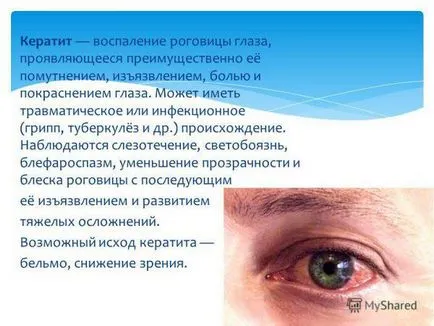 Кератит — воспаление роговицы глаза, проявляющееся преимущественно её помутнением, изъязвлением, болью и покраснением глаза. Может иметь травматическое или инфекционное (грипп, туберкулёз и др.) происхождение. Наблюдаются слезотечение, светобоязнь, блефароспазм, уменьшение прозрачности и блеска роговицы с последующим её изъязвлением и развитием тяжелых осложнений. Возможный исход кератита — бельмо, снижение зрения.

MyShared